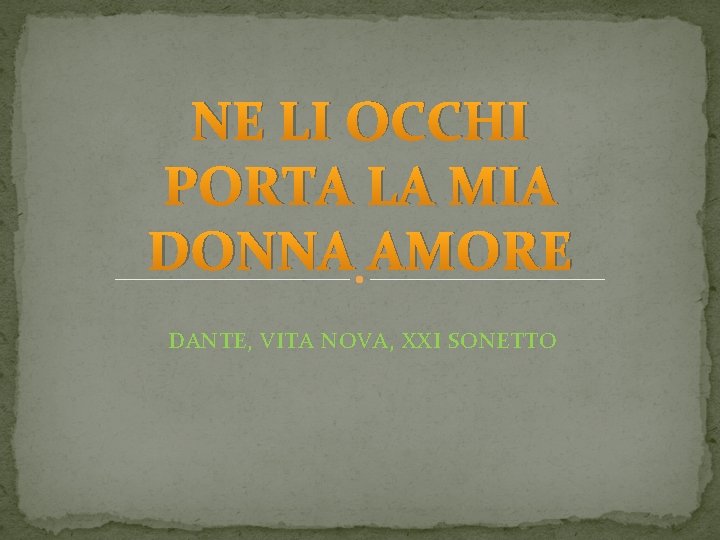 NE LI OCCHI PORTA LA MIA DONNA AMORE

DANTE, VITA NOVA, XXI SONETTO